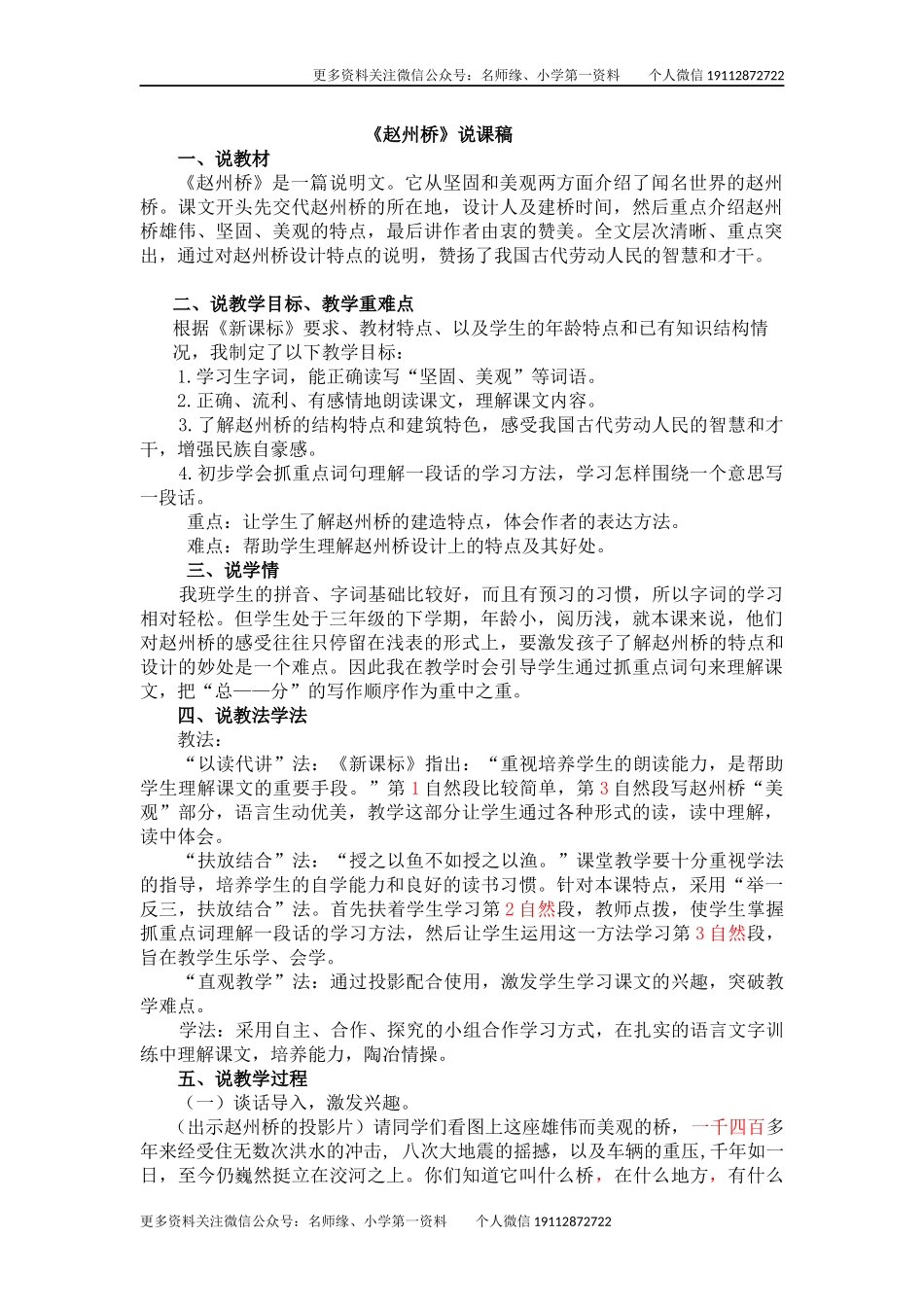 更多资料关注微信公众号：名师缘、小学第一资料　　个人微信 19112872722

《赵州桥》说课稿

一、说教材

《赵州桥》是一篇说明文。它从坚固和美观两方面介绍了闻名世界的赵州桥。课文开头先交代赵州桥的所在地，设计人及建桥时间，然后重点介绍赵州桥雄伟、坚固、美观的特点，最后讲作者由衷的赞美。全文层次清晰、重点突出，通过对赵州桥设计特点的说明，赞扬了我国古代劳动人民的智慧和才干。

二、说教学目标、教学重难点

根据《新课标》要求、教材特点、以及学生的年龄特点和已有知识结构情况，我制定了以下教学目标：

1.学习生字词，能正确读写“坚固、美观”等词语。

2.正确、流利、有感情地朗读课文，理解课文内容。

3.了解赵州桥的结构特点和建筑特色，感受我国古代劳动人民的智慧和才干，增强民族自豪感。

4.初步学会抓重点词句理解一段话的学习方法，学习怎样围绕一个意思写一段话。

重点：让学生了解赵州桥的建造特点，体会作者的表达方法。

难点：帮助学生理解赵州桥设计上的特点及其好处。

三、说学情

我班学生的拼音、字词基础比较好，而且有预习的习惯，所以字词的学习相对轻松。但学生处于三年级的下学期，年龄小，阅历浅，就本课来说，他们对赵州桥的感受往往只停留在浅表的形式上，要激发孩子了解赵州桥的特点和设计的妙处是一个难点。因此我在教学时会引导学生通过抓重点词句来理解课文，把“总——分”的写作顺序作为重中之重。

四、说教法学法

教法：

“以读代讲”法：《新课标》指出：“重视培养学生的朗读能力，是帮助学生理解课文的重要手段。”第 1 自然段比较简单，第 3 自然段写赵州桥“美观”部分，语言生动优美，教学这部分让学生通过各种形式的读，读中理解，读中体会。

“扶放结合”法：“授之以鱼不如授之以渔。”课堂教学要十分重视学法的指导，培养学生的自学能力和良好的读书习惯。针对本课特点，采用“举一反三，扶放结合”法。首先扶着学生学习第 2 自然段，教师点拨，使学生掌握抓重点词理解一段话的学习方法，然后让学生运用这一方法学习第 3 自然段，旨在教学生乐学、会学。

“直观教学”法：通过投影配合使用，激发学生学习课文的兴趣，突破教学难点。

学法：采用自主、合作、探究的小组合作学习方式，在扎实的语言文字训练中理解课文，培养能力，陶冶情操。

五、说教学过程

（一）谈话导入，激发兴趣。

（出示赵州桥的投影片）请同学们看图上这座雄伟而美观的桥，一千四百多年来经受住无数次洪水的冲击，八次大地震的摇撼，以及车辆的重压，千年如一日，至今仍巍然挺立在洨河之上。你们知道它叫什么桥，在什么地方，有什么

更多资料关注微信公众号：名师缘、小学第一资料　　个人微信 19112872722